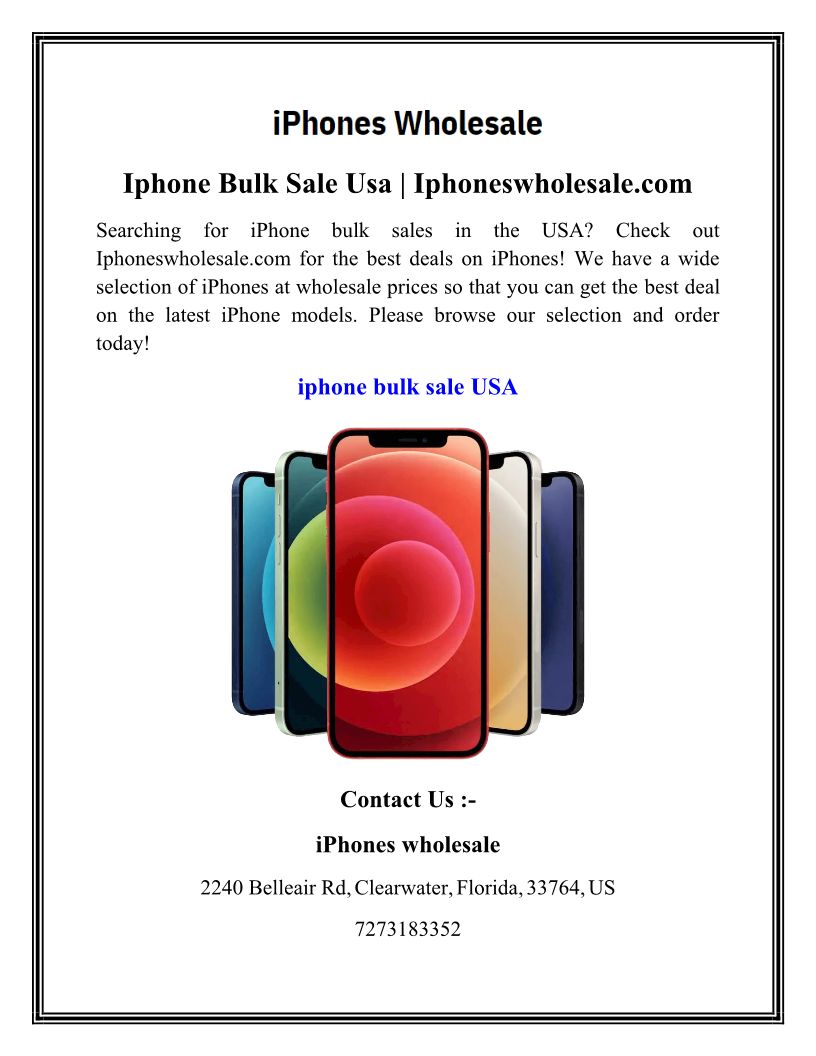 iPhones Wholesale

Iphone Bulk Sale Usa | Iphoneswholesale.com

Searching for iPhone bulk sales in the USA? Check out Iphoneswholesale.com for the best deals on iPhones! We have a wide selection of iPhones at wholesale prices so that you can get the best deal on the latest iPhone models. Please browse our selection and order today!

iphone bulk sale USA

Contact Us :-

iPhones wholesale

2240 Belleair Rd, Clearwater, Florida, 33764, US

7273183352